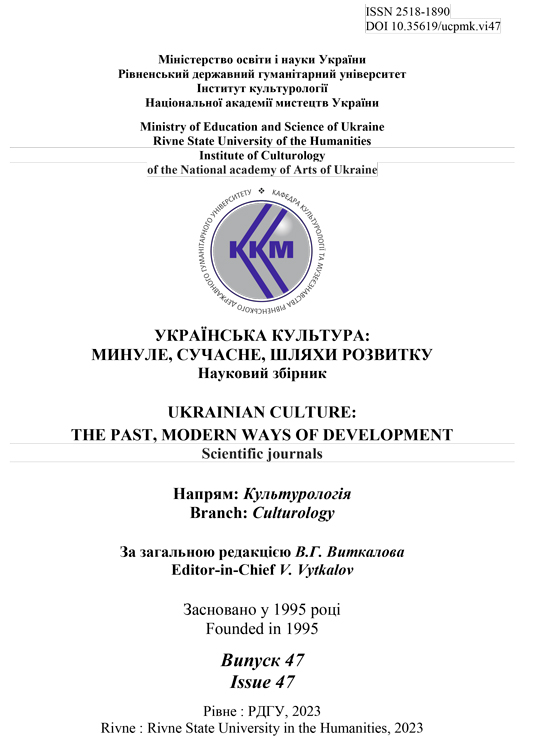 ISSN 2518-1890
DOI 10.35619/ucpmk.vi47

Міністерство освіти і науки України
Рівненський державний гуманітарний університет
Інститут культурології
Національної академії мистецтв України

Ministry of Education and Science of Ukraine
Rivne State University of the Humanities
Institute of Culturology
of the National academy of Arts of Ukraine

КАФЕДРА КУЛЬТУРОЛОГІЇ ТА МУЗЕЄЗНАВСТВА РІВНЕНСЬКОГО ДЕРЖАВНОГО ГУМАНІТАРНОГО УНІВЕРСИТЕТУ

ККМ

УКРАЇНСЬКА КУЛЬТУРА:
МИНУЛЕ, СУЧАСНЕ, ШЛЯХИ РОЗВИТКУ
Науковий збірник

UKRAINIAN CULTURE:
THE PAST, MODERN WAYS OF DEVELOPMENT
Scientific journals

Напрям: Культурологія
Branch: Culturology

За загальною редакцією В.Г. Виткалова
Editor-in-Chief V. Vytkalov

Засновано у 1995 році
Founded in 1995

Випуск 47
Issue 47

Рівне : РДГУ, 2023
Rivne : Rivne State University in the Humanities, 2023